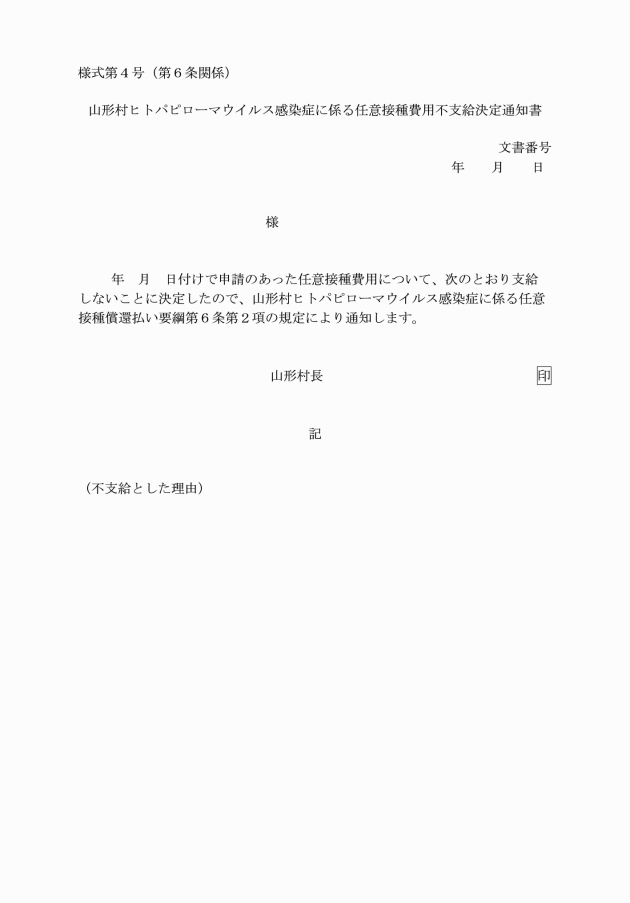 様式第４号（第６条関係）

山形村ヒトパピローマウイルス感染症に係る任意接種費用不支給決定通知書

文書番号
年　月　日

様

年　月　日付けで申請のあった任意接種費用について、次のとおり支給しないことに決定したので、山形村ヒトパピローマウイルス感染症に係る任意接種償還払い要綱第６条第２項の規定により通知します。

山形村長　印

記

（不支給とした理由）